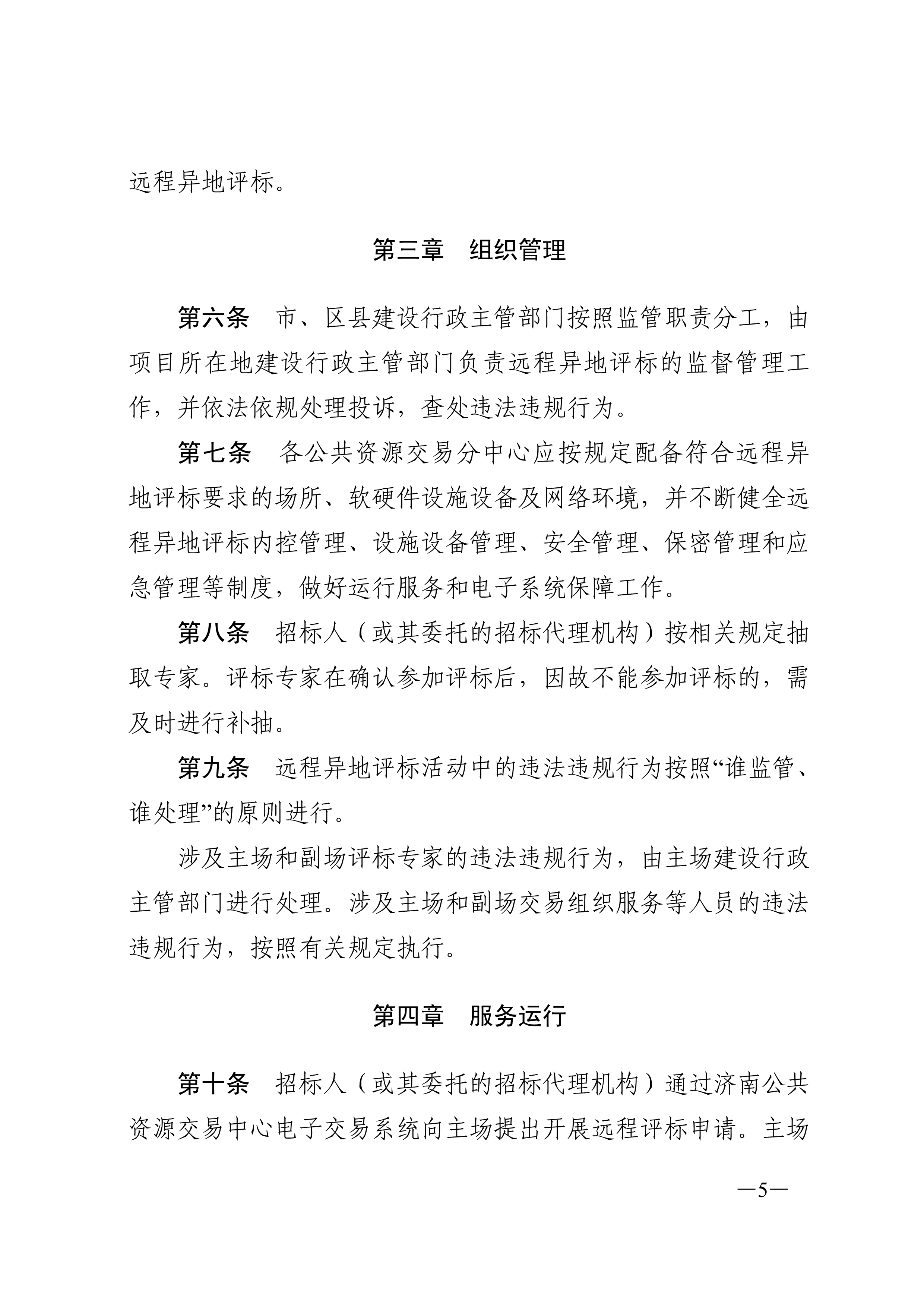 远程异地评标。

第三章　组织管理

第六条　市、区县建设行政主管部门按照监管职责分工，由项目所在地建设行政主管部门负责远程异地评标的监督管理工作，并依法依规处理投诉，查处违法违规行为。

第七条　各公共资源交易分中心应按规定配备符合远程异地评标要求的场所、软硬件设施设备及网络环境，并不断健全远程异地评标内控管理、设施设备管理、安全管理、保密管理和应急管理等制度，做好运行服务和电子系统保障工作。

第八条　招标人（或其委托的招标代理机构）按相关规定抽取专家。评标专家在确认参加评标后，因故不能参加评标的，需及时进行补抽。

第九条　远程异地评标活动中的违法违规行为按照“谁监管、谁处理”的原则进行。

涉及主场和副场评标专家的违法违规行为，由主场建设行政主管部门进行处理。涉及主场和副场交易组织服务等人员的违法违规行为，按照有关规定执行。

第四章　服务运行

第十条　招标人（或其委托的招标代理机构）通过济南公共资源交易中心电子交易系统向主场提出开展远程评标申请。主场

—5—